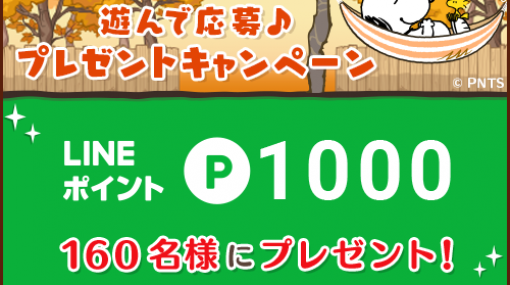 遊んで応募♪
プレゼントキャンペーン

© PNTS

LINE
ポイント

P 1000

160名様にプレゼント!